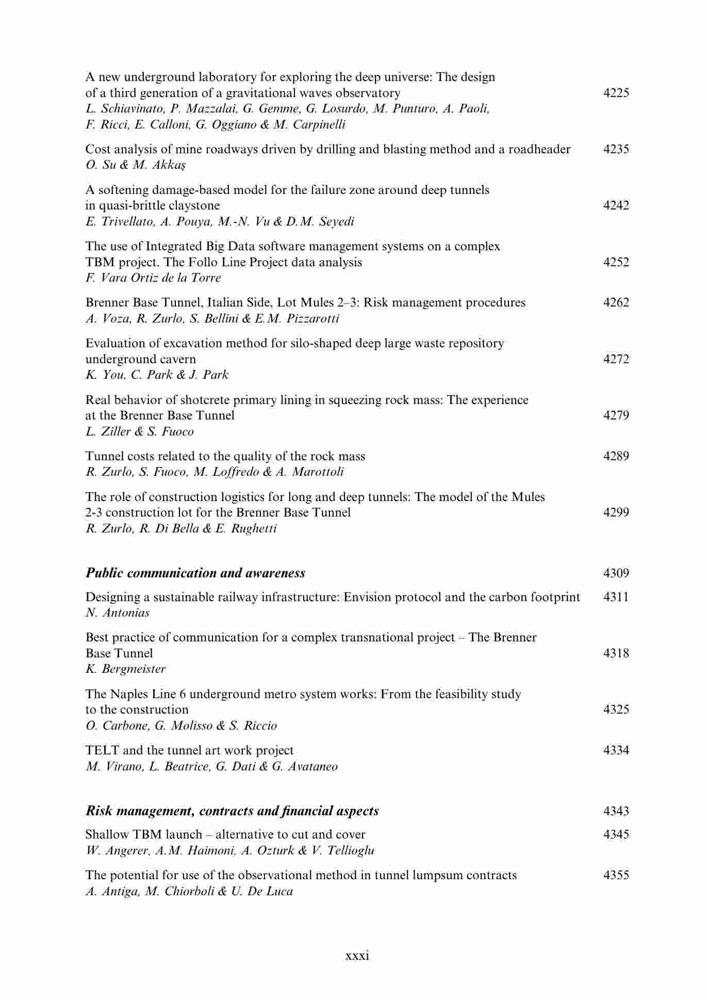 A new underground laboratory for exploring the deep universe: The design of a third generation of a gravitational waves observatory 4225
L. Schiavinato, P. Mazzalai, G. Gemme, G. Losurdo, M. Punturo, A. Paoli, F. Ricci, E. Calloni, G. Oggiano & M. Carpinelli

Cost analysis of mine roadways driven by drilling and blasting method and a roadheader 4235
O. Su & M. Akkaş

A softening damage-based model for the failure zone around deep tunnels in quasi-brittle claystone 4242
E. Trivellato, A. Pouya, M.-N. Vu & D.M. Seyedi

The use of Integrated Big Data software management systems on a complex TBM project. The Follo Line Project data analysis 4252
F. Vara Ortiz de la Torre

Brenner Base Tunnel, Italian Side, Lot Mules 2–3: Risk management procedures 4262
A. Voza, R. Zurlo, S. Bellini & E.M. Pizzarotti

Evaluation of excavation method for silo-shaped deep large waste repository underground cavern 4272
K. You, C. Park & J. Park

Real behavior of shotcrete primary lining in squeezing rock mass: The experience at the Brenner Base Tunnel 4279
L. Ziller & S. Fuoco

Tunnel costs related to the quality of the rock mass 4289
R. Zurlo, S. Fuoco, M. Loffredo & A. Marottoli

The role of construction logistics for long and deep tunnels: The model of the Mules 2-3 construction lot for the Brenner Base Tunnel 4299
R. Zurlo, R. Di Bella & E. Rughetti

Public communication and awareness 4309

Designing a sustainable railway infrastructure: Envision protocol and the carbon footprint 4311
N. Antonias

Best practice of communication for a complex transnational project – The Brenner Base Tunnel 4318
K. Bergmeister

The Naples Line 6 underground metro system works: From the feasibility study to the construction 4325
O. Carbone, G. Molisso & S. Riccio

TELT and the tunnel art work project 4334
M. Virano, L. Beatrice, G. Dati & G. Avataneo

Risk management, contracts and financial aspects 4343

Shallow TBM launch – alternative to cut and cover 4345
W. Angerer, A.M. Haimoni, A. Ozturk & V. Tellioglu

The potential for use of the observational method in tunnel lumpsum contracts 4355
A. Antiga, M. Chiorboli & U. De Luca

xxxi